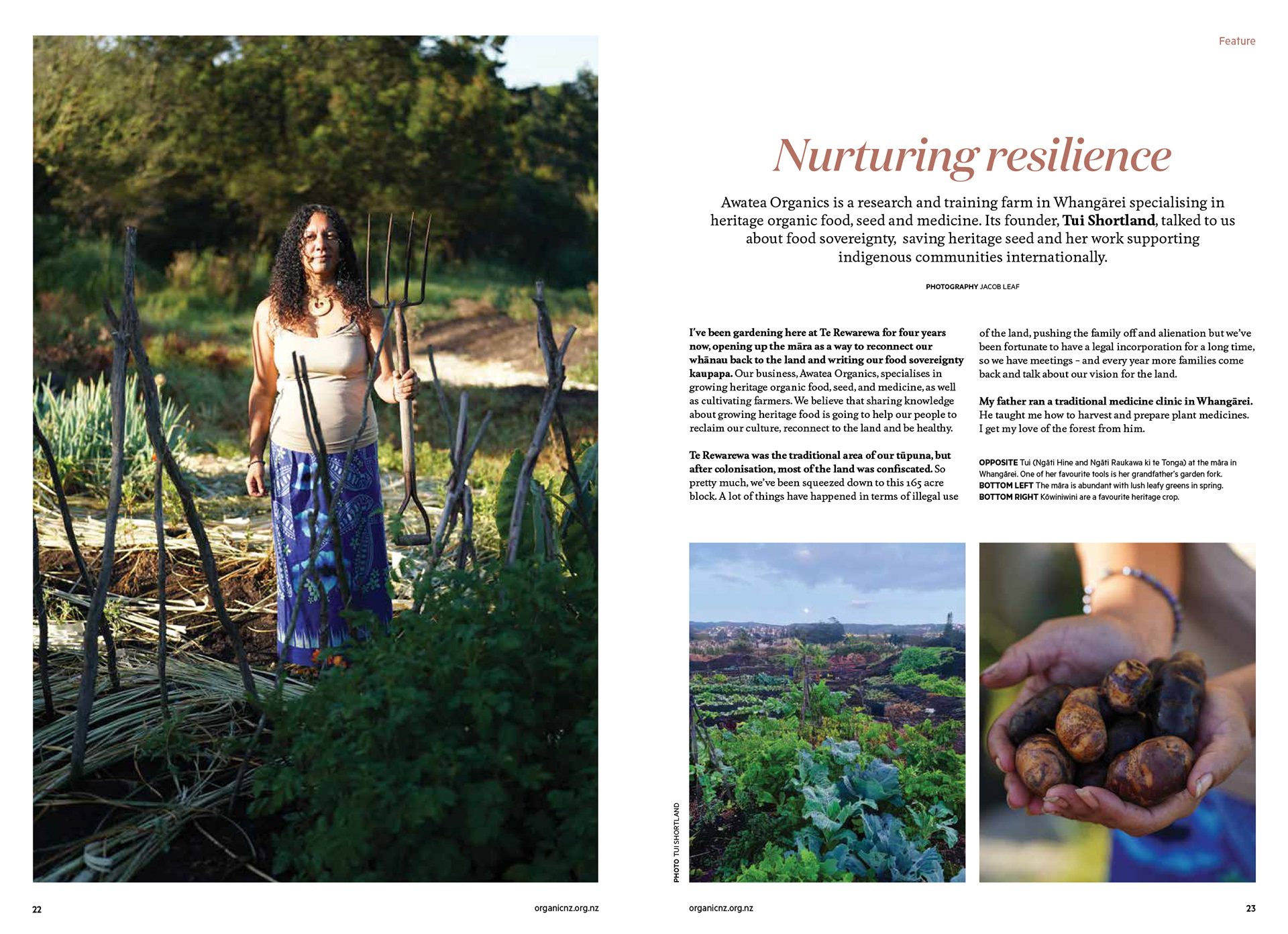 Feature

Nurturing resilience

Awatea Organics is a research and training farm in Whangārei specialising in heritage organic food, seed and medicine. Its founder, Tui Shortland, talked to us about food sovereignty, saving heritage seed and her work supporting indigenous communities internationally.

PHOTOGRAPHY JACOB LEAF

I've been gardening here at Te Rewarewa for four years now, opening up the māra as a way to reconnect our whānau back to the land and writing our food sovereignty kaupapa. Our business, Awatea Organics, specialises in growing heritage organic food, seed, and medicine, as well as cultivating farmers. We believe that sharing knowledge about growing heritage food is going to help our people to reclaim our culture, reconnect to the land and be healthy.

Te Rewarewa was the traditional area of our tūpuna, but after colonisation, most of the land was confiscated. So pretty much, we've been squeezed down to this 165 acre block. A lot of things have happened in terms of illegal use of the land, pushing the family off and alienation but we've been fortunate to have a legal incorporation for a long time, so we have meetings - and every year more families come back and talk about our vision for the land.

My father ran a traditional medicine clinic in Whangārei. He taught me how to harvest and prepare plant medicines. I get my love of the forest from him.

OPPOSITE Tui (Ngāti Hine and Ngāti Raukawa ki te Tonga) at the māra in Whangārei. One of her favourite tools is her grandfather's garden fork.
BOTTOM LEFT The māra is abundant with lush leafy greens in spring.
BOTTOM RIGHT Kōwiniwini are a favourite heritage crop.

PHOTO TUI SHORTLAND

22 organicnz.org.nz

organicnz.org.nz 23